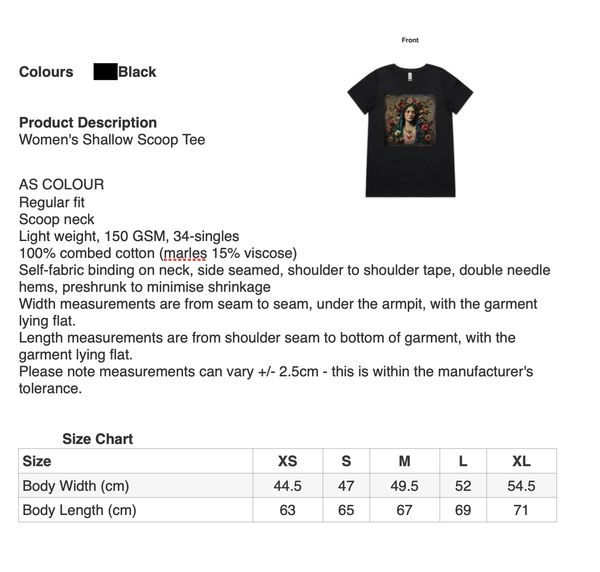 Front

Colours Black

Product Description
Women's Shallow Scoop Tee

AS COLOUR
Regular fit
Scoop neck
Light weight, 150 GSM, 34-singles
100% combed cotton (marles 15% viscose)
Self-fabric binding on neck, side seamed, shoulder to shoulder tape, double needle hems, preshrunk to minimise shrinkage
Width measurements are from seam to seam, under the armpit, with the garment lying flat.
Length measurements are from shoulder seam to bottom of garment, with the garment lying flat.
Please note measurements can vary +/- 2.5cm - this is within the manufacturer's tolerance.

Size Chart

| Size | XS | S | M | L | XL |
|---|---|---|---|---|---|
| Body Width (cm) | 44.5 | 47 | 49.5 | 52 | 54.5 |
| Body Length (cm) | 63 | 65 | 67 | 69 | 71 |